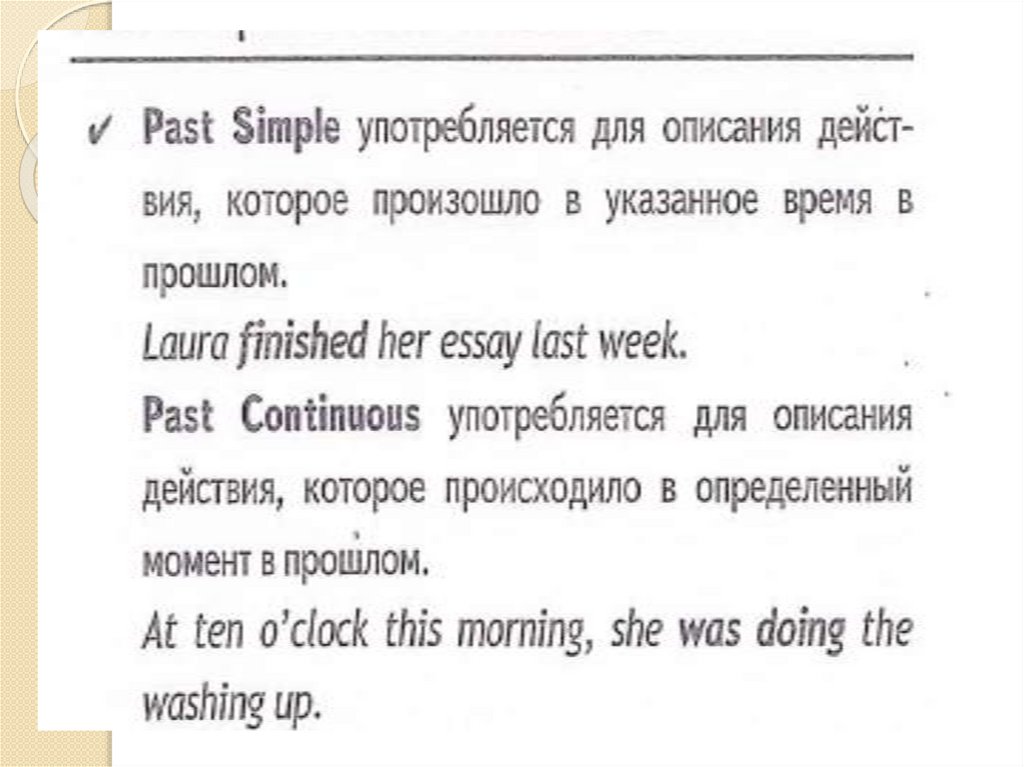 ✓ Past Simple употребляется для описания действия, которое произошло в указанное время в прошлом.

Laura finished her essay last week.

Past Continuous употребляется для описания действия, которое происходило в определенный момент в прошлом.

At ten o'clock this morning, she was doing the washing up.